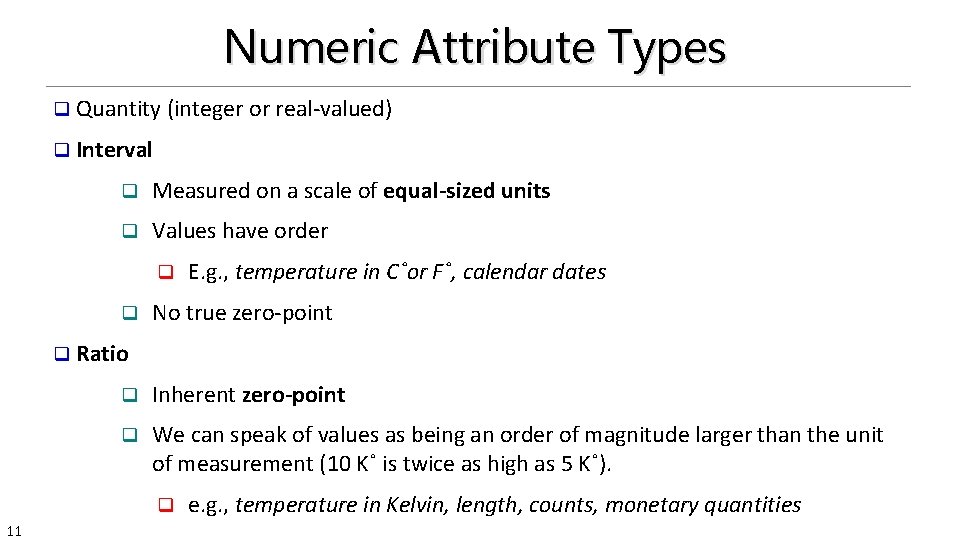 Numeric Attribute Types

☐ Quantity (integer or real-valued)

☐ Interval

☐ Measured on a scale of equal-sized units

☐ Values have order

☐ E.g., temperature in C˚or F˚, calendar dates

☐ No true zero-point

☐ Ratio

☐ Inherent zero-point

☐ We can speak of values as being an order of magnitude larger than the unit of measurement (10 K˚ is twice as high as 5 K˚).

☐ e.g., temperature in Kelvin, length, counts, monetary quantities

11